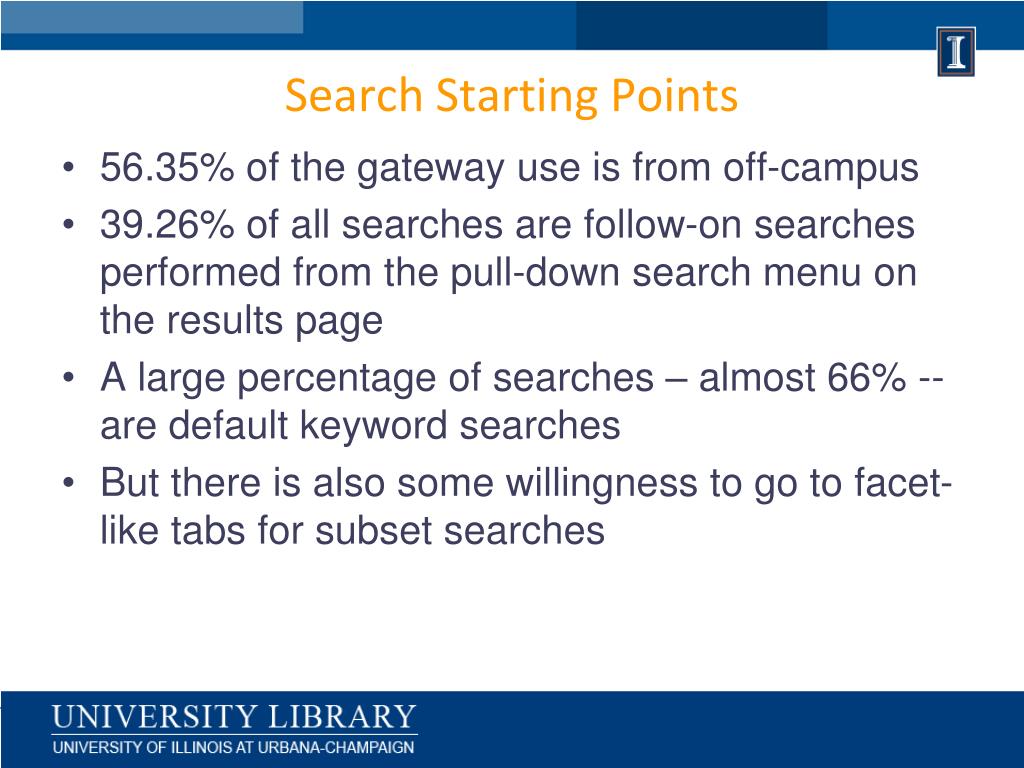 I

Search Starting Points

• 56.35% of the gateway use is from off-campus
• 39.26% of all searches are follow-on searches performed from the pull-down search menu on the results page
• A large percentage of searches – almost 66% -- are default keyword searches
• But there is also some willingness to go to facet-like tabs for subset searches

UNIVERSITY LIBRARY
UNIVERSITY OF ILLINOIS AT URBANA-CHAMPAIGN